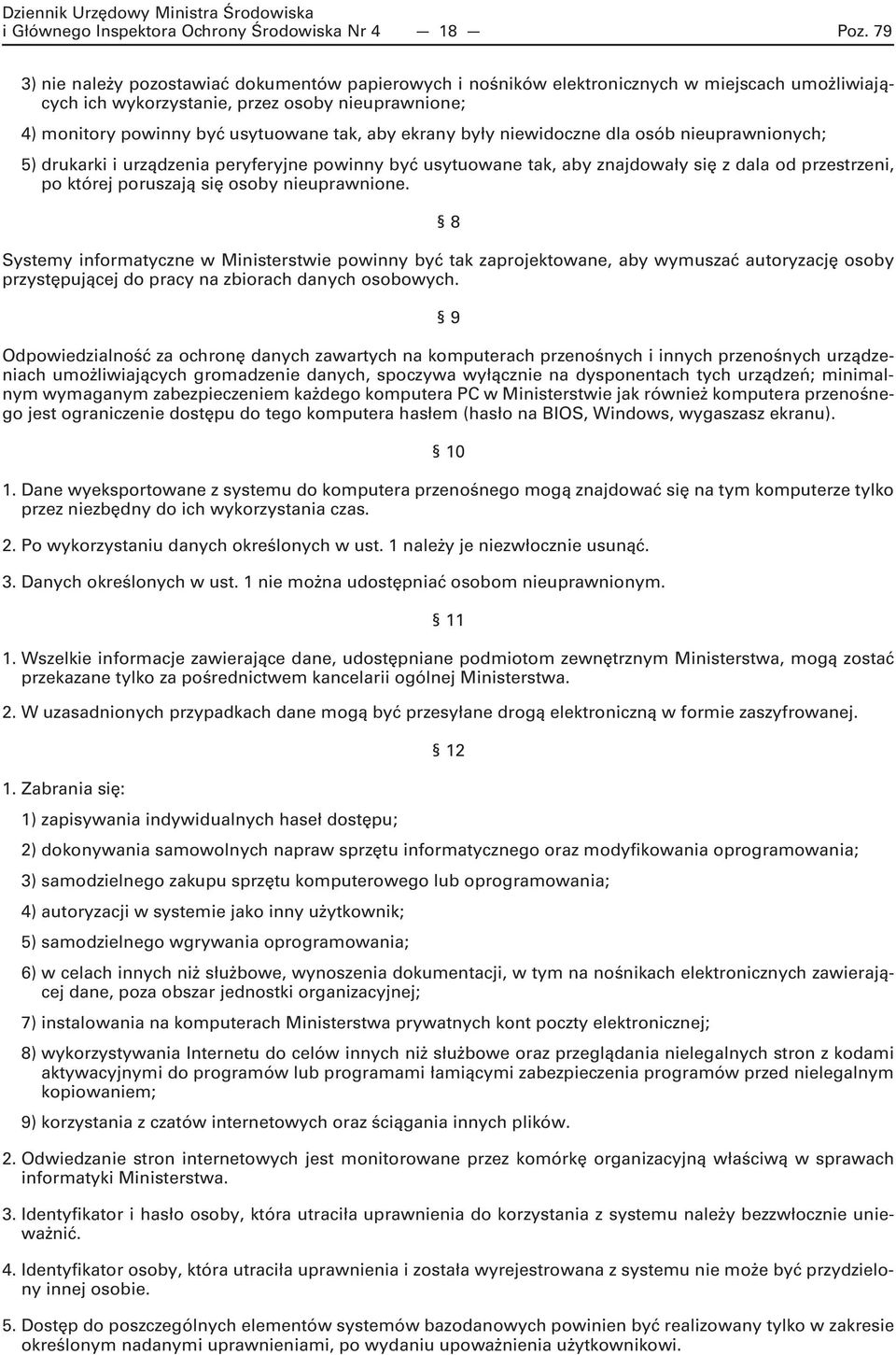 Dziennik Urzędowy Ministra Środowiska
i Głównego Inspektora Ochrony Środowiska Nr 4 — 18 — Poz. 79

3) nie należy pozostawiać dokumentów papierowych i nośników elektronicznych w miejscach umożliwiających ich wykorzystanie, przez osoby nieuprawnione;

4) monitory powinny być usytuowane tak, aby ekrany były niewidoczne dla osób nieuprawnionych;

5) drukarki i urządzenia peryferyjne powinny być usytuowane tak, aby znajdowały się z dala od przestrzeni, po której poruszają się osoby nieuprawnione.

§ 8

Systemy informatyczne w Ministerstwie powinny być tak zaprojektowane, aby wymuszać autoryzację osoby przystępującej do pracy na zbiorach danych osobowych.

§ 9

Odpowiedzialność za ochronę danych zawartych na komputerach przenośnych i innych przenośnych urządzeniach umożliwiających gromadzenie danych, spoczywa wyłącznie na dysponentach tych urządzeń; minimalnym wymaganym zabezpieczeniem każdego komputera PC w Ministerstwie jak również komputera przenośnego jest ograniczenie dostępu do tego komputera hasłem (hasło na BIOS, Windows, wygaszasz ekranu).

§ 10

1. Dane wyeksportowane z systemu do komputera przenośnego mogą znajdować się na tym komputerze tylko przez niezbędny do ich wykorzystania czas.

2. Po wykorzystaniu danych określonych w ust. 1 należy je niezwłocznie usunąć.

3. Danych określonych w ust. 1 nie można udostępniać osobom nieuprawnionym.

§ 11

1. Wszelkie informacje zawierające dane, udostępniane podmiotom zewnętrznym Ministerstwa, mogą zostać przekazane tylko za pośrednictwem kancelarii ogólnej Ministerstwa.

2. W uzasadnionych przypadkach dane mogą być przesyłane drogą elektroniczną w formie zaszyfrowanej.

§ 12

1. Zabrania się:

1) zapisywania indywidualnych haseł dostępu;

2) dokonywania samowolnych napraw sprzętu informatycznego oraz modyfikowania oprogramowania;

3) samodzielnego zakupu sprzętu komputerowego lub oprogramowania;

4) autoryzacji w systemie jako inny użytkownik;

5) samodzielnego wgrywania oprogramowania;

6) w celach innych niż służbowe, wynoszenia dokumentacji, w tym na nośnikach elektronicznych zawierającej dane, poza obszar jednostki organizacyjnej;

7) instalowania na komputerach Ministerstwa prywatnych kont poczty elektronicznej;

8) wykorzystywania Internetu do celów innych niż służbowe oraz przeglądania nielegalnych stron z kodami aktywacyjnymi do programów lub programami łamiącymi zabezpieczenia programów przed nielegalnym kopiowaniem;

9) korzystania z czatów internetowych oraz ściągania innych plików.

2. Odwiedzanie stron internetowych jest monitorowane przez komórkę organizacyjną właściwą w sprawach informatyki Ministerstwa.

3. Identyfikator i hasło osoby, która utraciła uprawnienia do korzystania z systemu należy bezzwłocznie unieważnić.

4. Identyfikator osoby, która utraciła uprawnienia i została wyrejestrowana z systemu nie może być przydzielony innej osobie.

5. Dostęp do poszczególnych elementów systemów bazodanowych powinien być realizowany tylko w zakresie określonym nadanymi uprawnieniami, po wydaniu upoważnienia użytkownikowi.